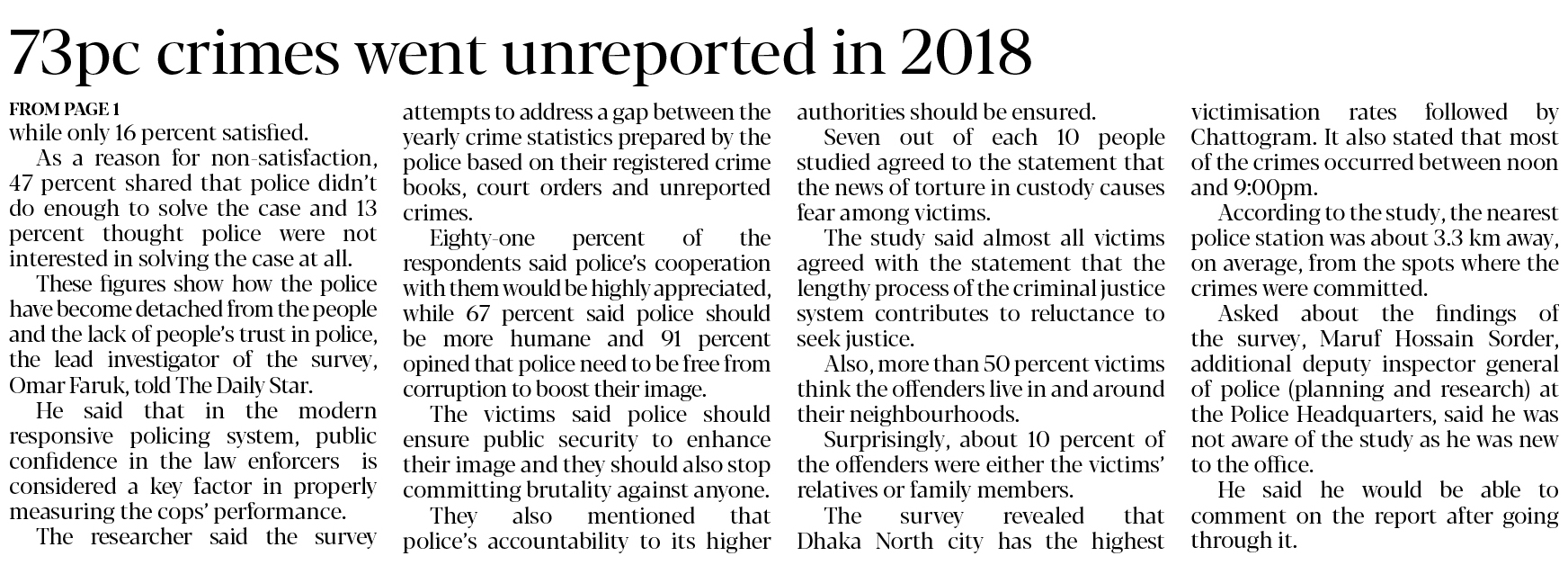 73pc crimes went unreported in 2018

FROM PAGE 1

while only 16 percent satisfied.

As a reason for non-satisfaction, 47 percent shared that police didn't do enough to solve the case and 13 percent thought police were not interested in solving the case at all.

These figures show how the police have become detached from the people and the lack of people's trust in police, the lead investigator of the survey, Omar Faruk, told The Daily Star.

He said that in the modern responsive policing system, public confidence in the law enforcers is considered a key factor in properly measuring the cops' performance.

The researcher said the survey attempts to address a gap between the yearly crime statistics prepared by the police based on their registered crime books, court orders and unreported crimes.

Eighty-one percent of the respondents said police's cooperation with them would be highly appreciated, while 67 percent said police should be more humane and 91 percent opined that police need to be free from corruption to boost their image.

The victims said police should ensure public security to enhance their image and they should also stop committing brutality against anyone.

They also mentioned that police's accountability to its higher authorities should be ensured.

Seven out of each 10 people studied agreed to the statement that the news of torture in custody causes fear among victims.

The study said almost all victims agreed with the statement that the lengthy process of the criminal justice system contributes to reluctance to seek justice.

Also, more than 50 percent victims think the offenders live in and around their neighbourhoods.

Surprisingly, about 10 percent of the offenders were either the victims' relatives or family members.

The survey revealed that Dhaka North city has the highest victimisation rates followed by Chattogram. It also stated that most of the crimes occurred between noon and 9:00pm.

According to the study, the nearest police station was about 3.3 km away, on average, from the spots where the crimes were committed.

Asked about the findings of the survey, Maruf Hossain Sorder, additional deputy inspector general of police (planning and research) at the Police Headquarters, said he was not aware of the study as he was new to the office.

He said he would be able to comment on the report after going through it.